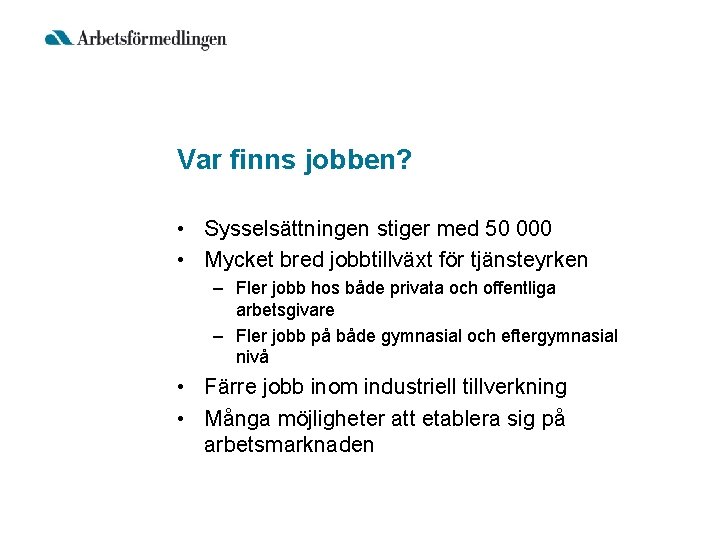 Arbetsförmedlingen

Var finns jobben?

• Sysselsättningen stiger med 50 000
• Mycket bred jobbtillväxt för tjänsteyrken
 – Fler jobb hos både privata och offentliga arbetsgivare
 – Fler jobb på både gymnasial och eftergymnasial nivå
• Färre jobb inom industriell tillverkning
• Många möjligheter att etablera sig på arbetsmarknaden